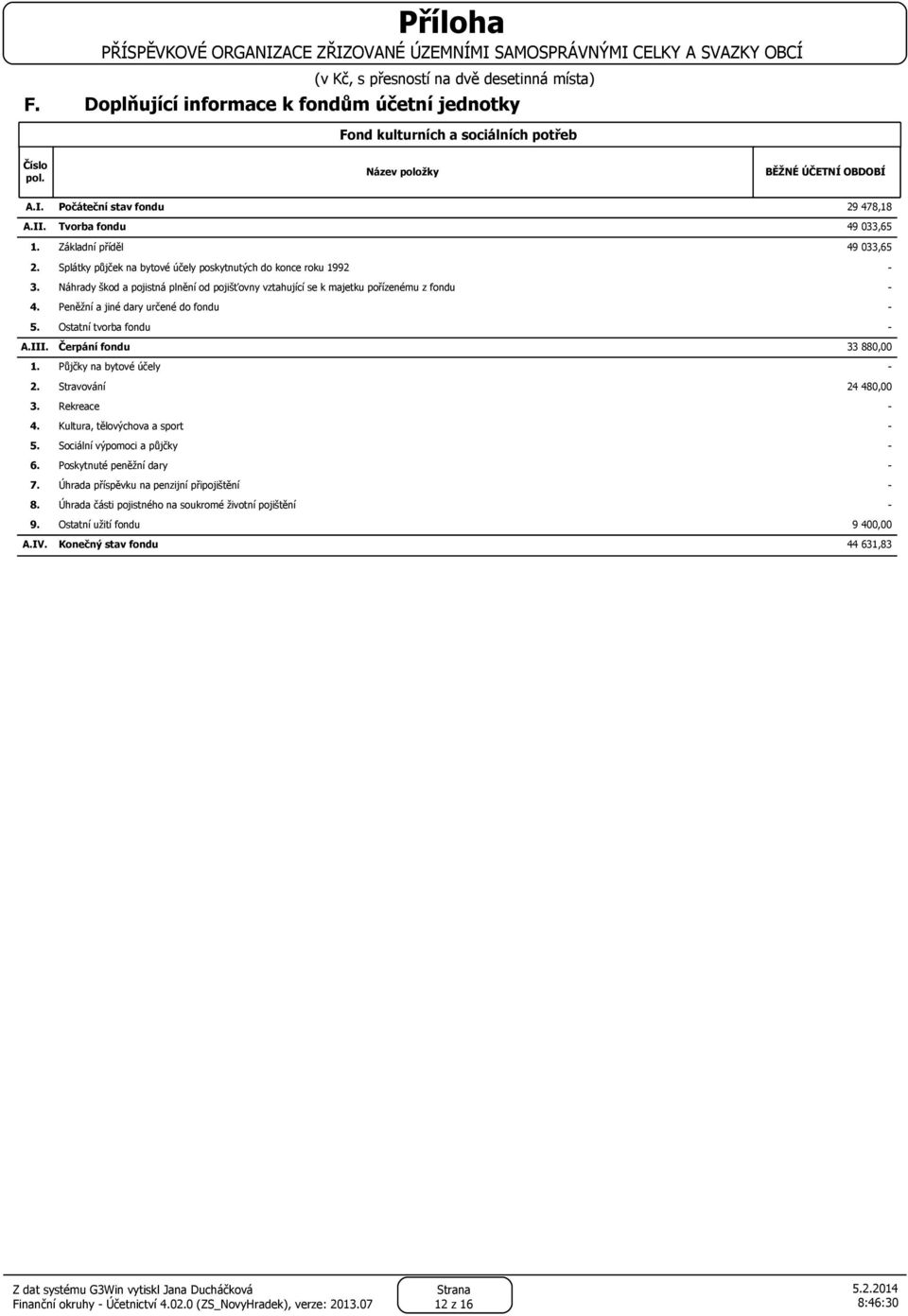 Příloha
PŘÍSPĚVKOVÉ ORGANIZACE ZŘIZOVANÉ ÚZEMNÍMI SAMOSPRÁVNÝMI CELKY A SVAZKY OBCÍ
(v Kč, s přesností na dvě desetinná místa)

F. Doplňující informace k fondům účetní jednotky

Fond kulturních a sociálních potřeb

| Číslo pol. | Název položky | BĚŽNÉ ÚČETNÍ OBDOBÍ |
|---|---|---|
| A.I. | Počáteční stav fondu | 29 478,18 |
| A.II. | Tvorba fondu | 49 033,65 |
| 1. | Základní příděl | 49 033,65 |
| 2. | Splátky půjček na bytové účely poskytnutých do konce roku 1992 | - |
| 3. | Náhrady škod a pojistná plnění od pojišťovny vztahující se k majetku pořízenému z fondu | - |
| 4. | Peněžní a jiné dary určené do fondu | - |
| 5. | Ostatní tvorba fondu | - |
| A.III. | Čerpání fondu | 33 880,00 |
| 1. | Půjčky na bytové účely | - |
| 2. | Stravování | 24 480,00 |
| 3. | Rekreace | - |
| 4. | Kultura, tělovýchova a sport | - |
| 5. | Sociální výpomoci a půjčky | - |
| 6. | Poskytnuté peněžní dary | - |
| 7. | Úhrada příspěvku na penzijní připojištění | - |
| 8. | Úhrada části pojistného na soukromé životní pojištění | - |
| 9. | Ostatní užití fondu | 9 400,00 |
| A.IV. | Konečný stav fondu | 44 631,83 |

Z dat systému G3Win vytiskl Jana Ducháčková
Finanční okruhy - Účetnictví 4.02.0 (ZS_NovyHradek), verze: 2013.07

Strana
12 z 16

5.2.2014
8:46:30